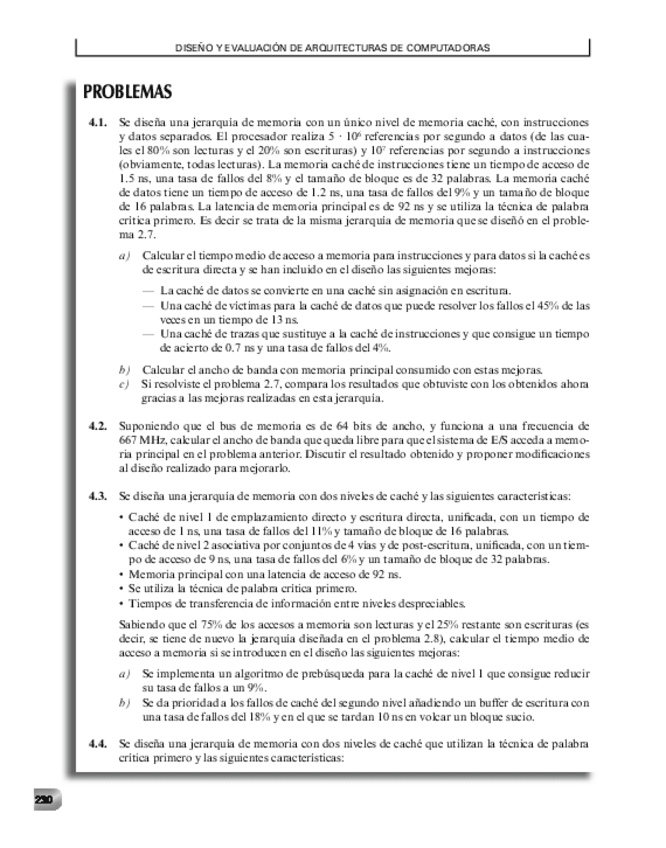 DISEÑO Y EVALUACIÓN DE ARQUITECTURAS DE COMPUTADORAS

PROBLEMAS

4.1. Se diseña una jerarquía de memoria con un único nivel de memoria caché, con instrucciones y datos separados. El procesador realiza $5 \cdot 10^6$ referencias por segundo a datos (de las cuales el 80% son lecturas y el 20% son escrituras) y $10^7$ referencias por segundo a instrucciones (obviamente, todas lecturas). La memoria caché de instrucciones tiene un tiempo de acceso de 1.5 ns, una tasa de fallos del 8% y el tamaño de bloque es de 32 palabras. La memoria caché de datos tiene un tiempo de acceso de 1.2 ns, una tasa de fallos del 9% y un tamaño de bloque de 16 palabras. La latencia de memoria principal es de 92 ns y se utiliza la técnica de palabra crítica primero. Es decir se trata de la misma jerarquía de memoria que se diseñó en el problema 2.7.

a) Calcular el tiempo medio de acceso a memoria para instrucciones y para datos si la caché es de escritura directa y se han incluido en el diseño las siguientes mejoras:

— La caché de datos se convierte en una caché sin asignación en escritura.
— Una caché de víctimas para la caché de datos que puede resolver los fallos el 45% de las veces en un tiempo de 13 ns.
— Una caché de trazas que sustituye a la caché de instrucciones y que consigue un tiempo de acierto de 0.7 ns y una tasa de fallos del 4%.

b) Calcular el ancho de banda con memoria principal consumido con estas mejoras.
c) Si resolviste el problema 2.7, compara los resultados que obtuviste con los obtenidos ahora gracias a las mejoras realizadas en esta jerarquía.

4.2. Suponiendo que el bus de memoria es de 64 bits de ancho, y funciona a una frecuencia de 667 MHz, calcular el ancho de banda que queda libre para que el sistema de E/S acceda a memoria principal en el problema anterior. Discutir el resultado obtenido y proponer modificaciones al diseño realizado para mejorarlo.

4.3. Se diseña una jerarquía de memoria con dos niveles de caché y las siguientes características:

• Caché de nivel 1 de emplazamiento directo y escritura directa, unificada, con un tiempo de acceso de 1 ns, una tasa de fallos del 11% y tamaño de bloque de 16 palabras.
• Caché de nivel 2 asociativa por conjuntos de 4 vías y de post-escritura, unificada, con un tiempo de acceso de 9 ns, una tasa de fallos del 6% y un tamaño de bloque de 32 palabras.
• Memoria principal con una latencia de acceso de 92 ns.
• Se utiliza la técnica de palabra crítica primero.
• Tiempos de transferencia de información entre niveles despreciables.

Sabiendo que el 75% de los accesos a memoria son lecturas y el 25% restante son escrituras (es decir, se tiene de nuevo la jerarquía diseñada en el problema 2.8), calcular el tiempo medio de acceso a memoria si se introducen en el diseño las siguientes mejoras:

a) Se implementa un algoritmo de prebúsqueda para la caché de nivel 1 que consigue reducir su tasa de fallos a un 9%.
b) Se da prioridad a los fallos de caché del segundo nivel añadiendo un buffer de escritura con una tasa de fallos del 18% y en el que se tardan 10 ns en volcar un bloque sucio.

4.4. Se diseña una jerarquía de memoria con dos niveles de caché que utilizan la técnica de palabra crítica primero y las siguientes características:

230